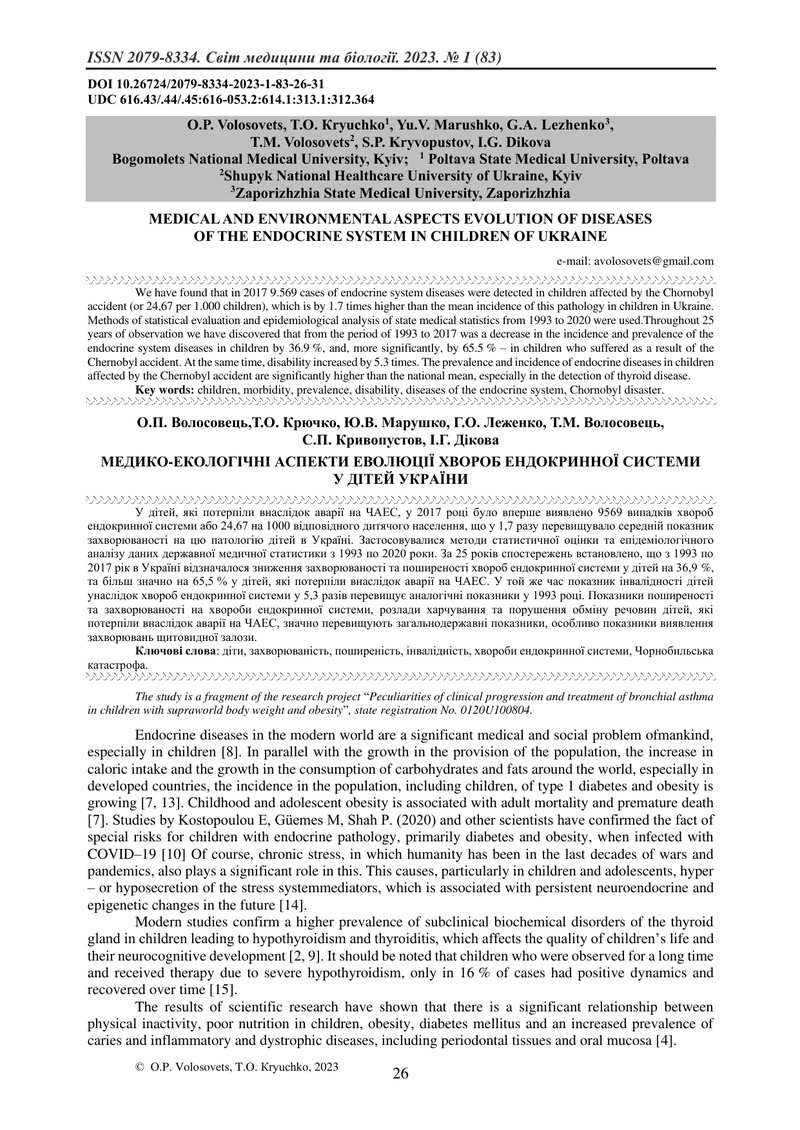 ISSN 2079-8334. Світ медицини та біології. 2023. № 1 (83)

DOI 10.26724/2079-8334-2023-1-83-26-31
UDC 616.43/.44/.45:616-053.2:614.1:313.1:312.364

O.P. Volosovets, T.O. Kryuchko$^1$, Yu.V. Marushko, G.A. Lezhenko$^3$, T.M. Volosovets$^2$, S.P. Kryvopustov, I.G. Dikova
Bogomolets National Medical University, Kyiv; $^1$ Poltava State Medical University, Poltava
$^2$Shupyk National Healthcare University of Ukraine, Kyiv
$^3$Zaporizhzhia State Medical University, Zaporizhzhia

MEDICAL AND ENVIRONMENTAL ASPECTS EVOLUTION OF DISEASES OF THE ENDOCRINE SYSTEM IN CHILDREN OF UKRAINE

e-mail: avolosovets@gmail.com

We have found that in 2017 9.569 cases of endocrine system diseases were detected in children affected by the Chornobyl accident (or 24,67 per 1.000 children), which is by 1.7 times higher than the mean incidence of this pathology in children in Ukraine. Methods of statistical evaluation and epidemiological analysis of state medical statistics from 1993 to 2020 were used.Throughout 25 years of observation we have discovered that from the period of 1993 to 2017 was a decrease in the incidence and prevalence of the endocrine system diseases in children by 36.9 %, and, more significantly, by 65.5 % – in children who suffered as a result of the Chernobyl accident. At the same time, disability increased by 5.3 times. The prevalence and incidence of endocrine diseases in children affected by the Chernobyl accident are significantly higher than the national mean, especially in the detection of thyroid disease.
Key words: children, morbidity, prevalence, disability, diseases of the endocrine system, Chornobyl disaster.

О.П. Волосовець,Т.О. Крючко, Ю.В. Марушко, Г.О. Леженко, Т.М. Волосовець, С.П. Кривопустов, І.Г. Дікова

МЕДИКО-ЕКОЛОГІЧНІ АСПЕКТИ ЕВОЛЮЦІЇ ХВОРОБ ЕНДОКРИННОЇ СИСТЕМИ У ДІТЕЙ УКРАЇНИ

У дітей, які потерпіли внаслідок аварії на ЧАЕС, у 2017 році було вперше виявлено 9569 випадків хвороб ендокринної системи або 24,67 на 1000 відповідного дитячого населення, що у 1,7 разу перевищувало середній показник захворюваності на цю патологію дітей в Україні. Застосовувалися методи статистичної оцінки та епідеміологічного аналізу даних державної медичної статистики з 1993 по 2020 роки. За 25 років спостережень встановлено, що з 1993 по 2017 рік в Україні відзначалося зниження захворюваності та поширеності хвороб ендокринної системи у дітей на 36,9 %, та більш значно на 65,5 % у дітей, які потерпіли внаслідок аварії на ЧАЕС. У той же час показник інвалідності дітей унаслідок хвороб ендокринної системи у 5,3 разів перевищує аналогічні показники у 1993 році. Показники поширеності та захворюваності на хвороби ендокринної системи, розлади харчування та порушення обміну речовин дітей, які потерпіли внаслідок аварії на ЧАЕС, значно перевищують загальнодержавні показники, особливо показники виявлення захворювань щитовидної залози.
Ключові слова: діти, захворюваність, поширеність, інвалідність, хвороби ендокринної системи, Чорнобильська катастрофа.

The study is a fragment of the research project "Peculiarities of clinical progression and treatment of bronchial asthma in children with supraworld body weight and obesity", state registration No. 0120U100804.

Endocrine diseases in the modern world are a significant medical and social problem ofmankind, especially in children [8]. In parallel with the growth in the provision of the population, the increase in caloric intake and the growth in the consumption of carbohydrates and fats around the world, especially in developed countries, the incidence in the population, including children, of type 1 diabetes and obesity is growing [7, 13]. Childhood and adolescent obesity is associated with adult mortality and premature death [7]. Studies by Kostopoulou E, Güemes M, Shah P. (2020) and other scientists have confirmed the fact of special risks for children with endocrine pathology, primarily diabetes and obesity, when infected with COVID–19 [10] Of course, chronic stress, in which humanity has been in the last decades of wars and pandemics, also plays a significant role in this. This causes, particularly in children and adolescents, hyper – or hyposecretion of the stress systemmediators, which is associated with persistent neuroendocrine and epigenetic changes in the future [14].

Modern studies confirm a higher prevalence of subclinical biochemical disorders of the thyroid gland in children leading to hypothyroidism and thyroiditis, which affects the quality of children's life and their neurocognitive development [2, 9]. It should be noted that children who were observed for a long time and received therapy due to severe hypothyroidism, only in 16 % of cases had positive dynamics and recovered over time [15].

The results of scientific research have shown that there is a significant relationship between physical inactivity, poor nutrition in children, obesity, diabetes mellitus and an increased prevalence of caries and inflammatory and dystrophic diseases, including periodontal tissues and oral mucosa [4].

© O.P. Volosovets, T.O. Kryuchko, 2023

26